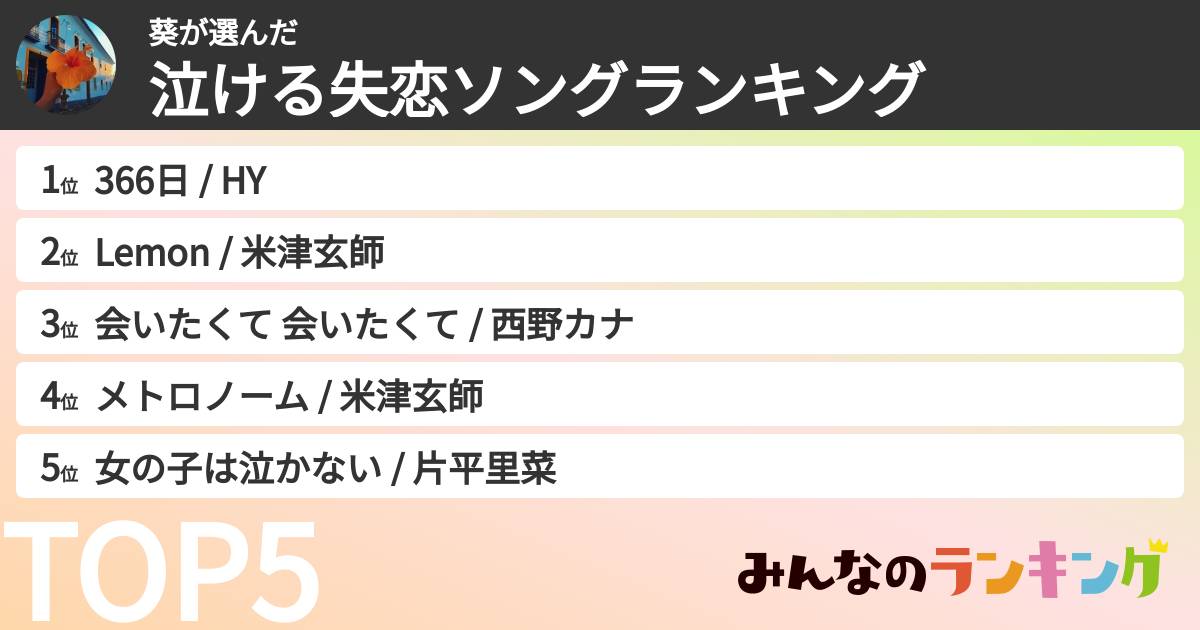 葵が選んだ
泣ける失恋ソングランキング

1位 366日 / HY

2位 Lemon / 米津玄師

3位 会いたくて 会いたくて / 西野カナ

4位 メトロノーム / 米津玄師

5位 女の子は泣かない / 片平里菜

TOP5

みんなのランキング